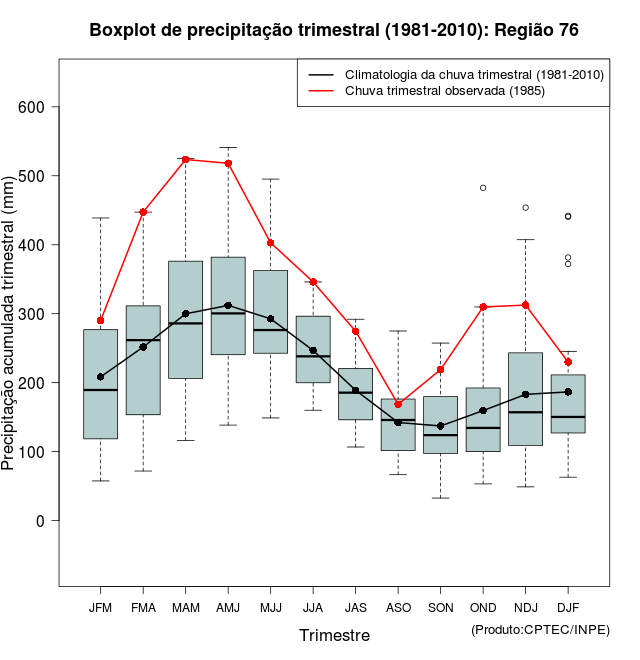 Boxplot de precipitação trimestral (1981-2010): Região 76

Climatologia da chuva trimestral (1981-2010)
Chuva trimestral observada (1985)

Precipitação acumulada trimestral (mm)

600
500
400
300
200
100
0

JFM FMA MAM AMJ MJJ JJA JAS ASO SON OND NDJ DJF

Trimestre

(Produto:CPTEC/INPE)